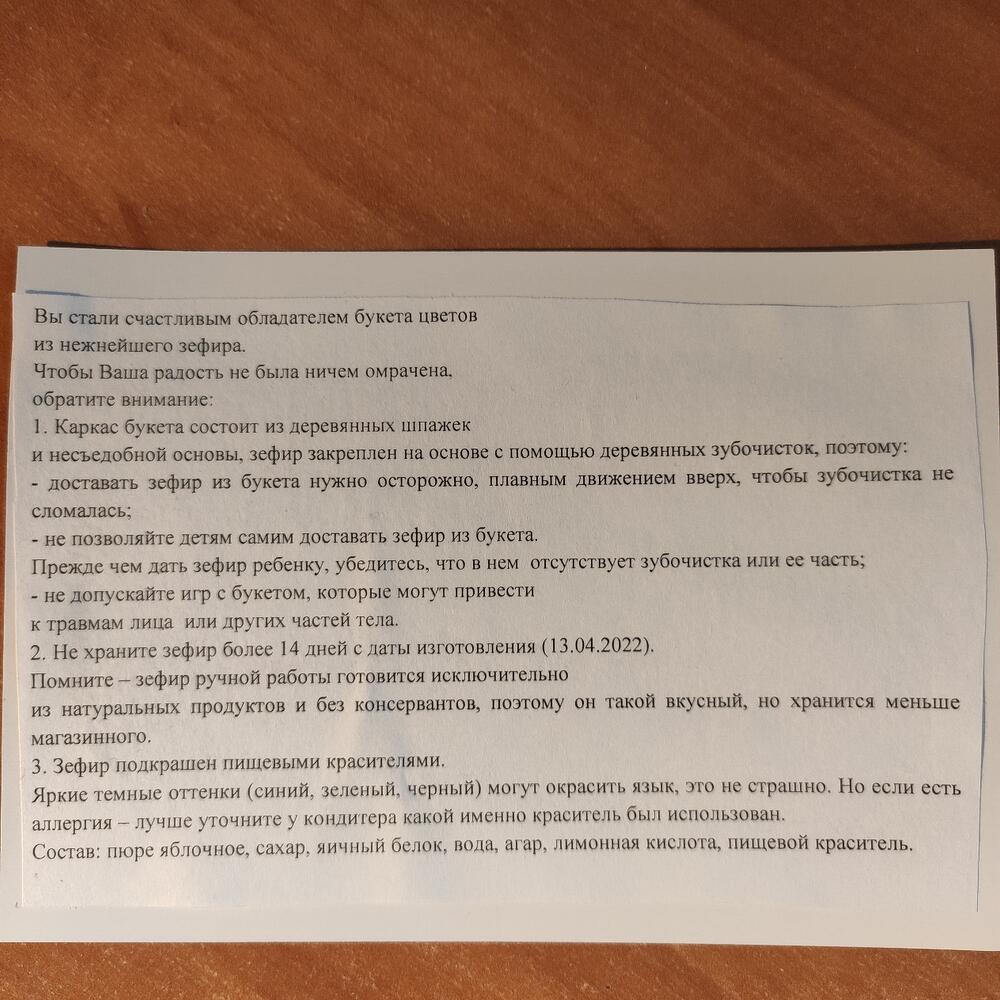 Вы стали счастливым обладателем букета цветов из нежнейшего зефира.
Чтобы Ваша радость не была ничем омрачена, обратите внимание:
1. Каркас букета состоит из деревянных шпажек и несъедобной основы, зефир закреплен на основе с помощью деревянных зубочисток, поэтому:
- доставать зефир из букета нужно осторожно, плавным движением вверх, чтобы зубочистка не сломалась;
- не позволяйте детям самим доставать зефир из букета.
Прежде чем дать зефир ребенку, убедитесь, что в нем отсутствует зубочистка или ее часть;
- не допускайте игр с букетом, которые могут привести к травмам лица или других частей тела.
2. Не храните зефир более 14 дней с даты изготовления (13.04.2022).
Помните – зефир ручной работы готовится исключительно из натуральных продуктов и без консервантов, поэтому он такой вкусный, но хранится меньше магазинного.
3. Зефир подкрашен пищевыми красителями.
Яркие темные оттенки (синий, зеленый, черный) могут окрасить язык, это не страшно. Но если есть аллергия – лучше уточните у кондитера какой именно краситель был использован.
Состав: пюре яблочное, сахар, яичный белок, вода, агар, лимонная кислота, пищевой краситель.